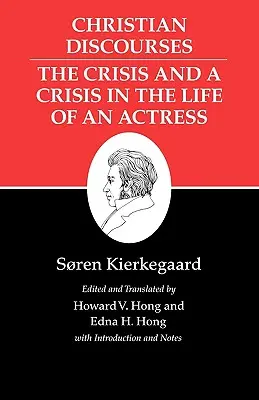 CHRISTIAN DISCOURSES

THE CRISIS AND A CRISIS IN THE LIFE OF AN ACTRESS

Søren Kierkegaard

Edited and Translated by
Howard V. Hong and
Edna H. Hong
with Introduction and Notes